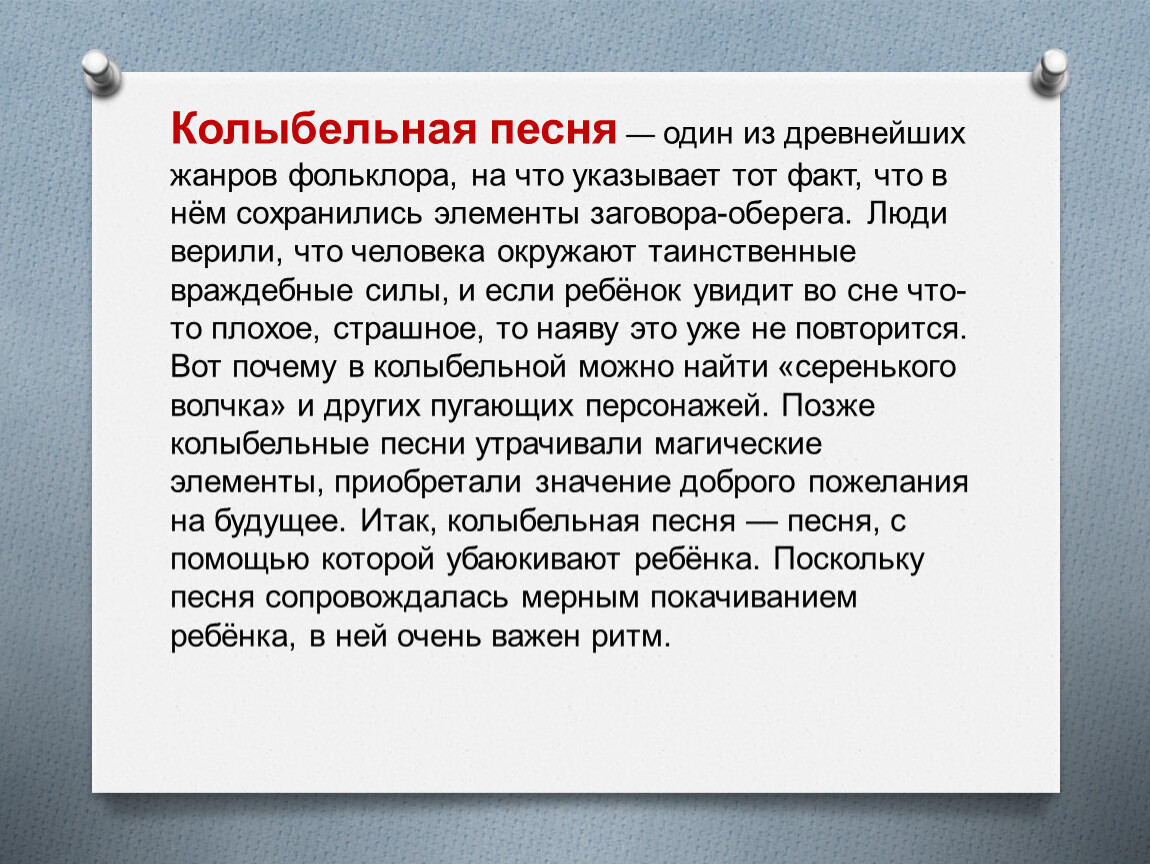 Колыбельная песня — один из древнейших жанров фольклора, на что указывает тот факт, что в нём сохранились элементы заговора-оберега. Люди верили, что человека окружают таинственные враждебные силы, и если ребёнок увидит во сне что-то плохое, страшное, то наяву это уже не повторится. Вот почему в колыбельной можно найти «серенького волчка» и других пугающих персонажей. Позже колыбельные песни утрачивали магические элементы, приобретали значение доброго пожелания на будущее. Итак, колыбельная песня — песня, с помощью которой убаюкивают ребёнка. Поскольку песня сопровождалась мерным покачиванием ребёнка, в ней очень важен ритм.